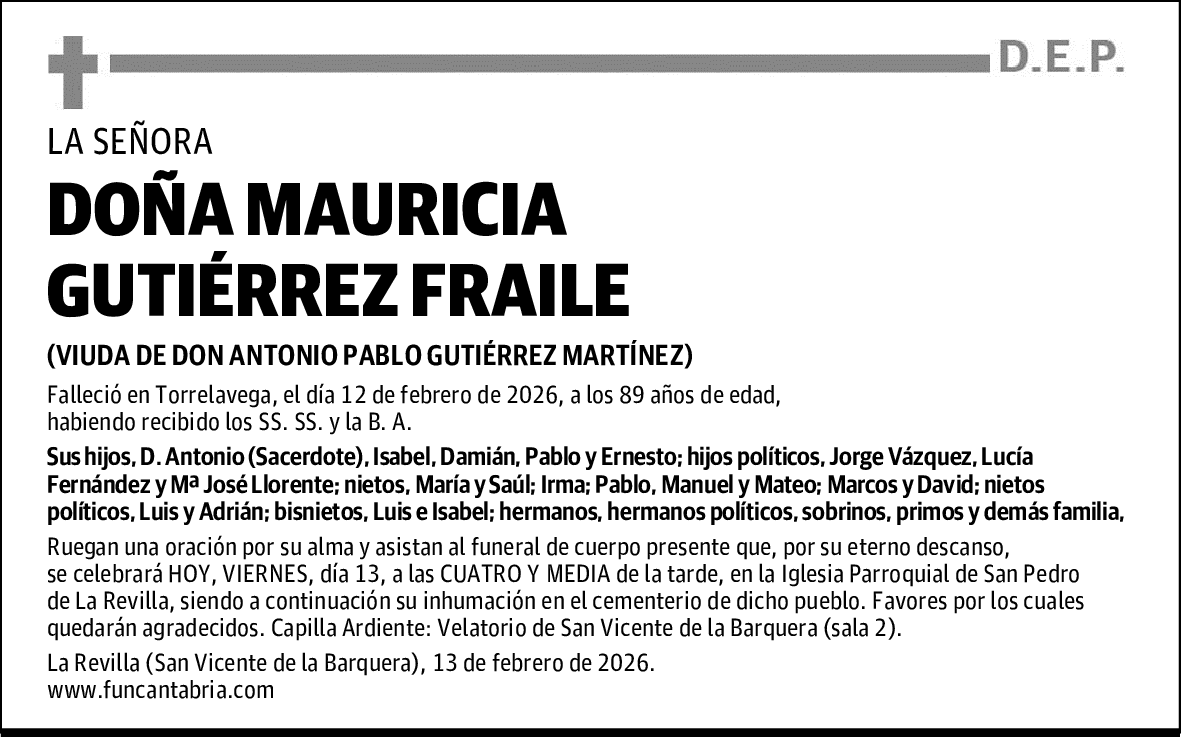 D.E.P.

LA SEÑORA

DOÑA MAURICIA GUTIÉRREZ FRAILE

(VIUDA DE DON ANTONIO PABLO GUTIÉRREZ MARTÍNEZ)

Falleció en Torrelavega, el día 12 de febrero de 2026, a los 89 años de edad, habiendo recibido los SS. SS. y la B. A.

Sus hijos, D. Antonio (Sacerdote), Isabel, Damián, Pablo y Ernesto; hijos políticos, Jorge Vázquez, Lucía Fernández y Mª José Llorente; nietos, María y Saúl; Irma; Pablo, Manuel y Mateo; Marcos y David; nietos políticos, Luis y Adrián; bisnietos, Luis e Isabel; hermanos, hermanos políticos, sobrinos, primos y demás familia,

Ruegan una oración por su alma y asistan al funeral de cuerpo presente que, por su eterno descanso, se celebrará HOY, VIERNES, día 13, a las CUATRO Y MEDIA de la tarde, en la Iglesia Parroquial de San Pedro de La Revilla, siendo a continuación su inhumación en el cementerio de dicho pueblo. Favores por los cuales quedarán agradecidos. Capilla Ardiente: Velatorio de San Vicente de la Barquera (sala 2).

La Revilla (San Vicente de la Barquera), 13 de febrero de 2026.
www.funcantabria.com